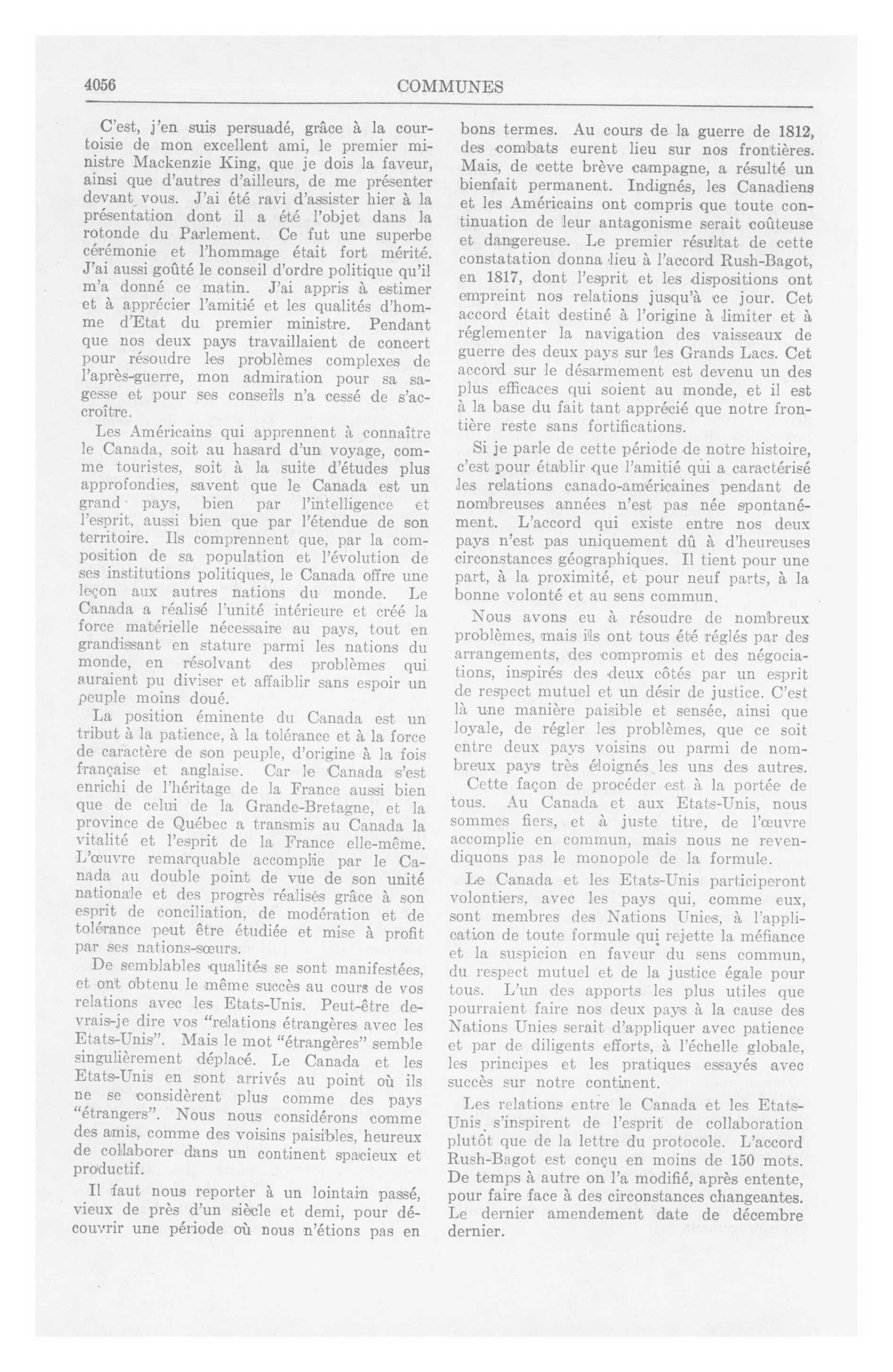 4056 COMMUNES

C'est, j'en suis persuadé, grâce à la courtoisie de mon excellent ami, le premier ministre Mackenzie King, que je dois la faveur, ainsi que d'autres d'ailleurs, de me présenter devant vous. J'ai été ravi d'assister hier à la présentation dont il a été l'objet dans la rotonde du Parlement. Ce fut une superbe cérémonie et l'hommage était fort mérité. J'ai aussi goûté le conseil d'ordre politique qu'il m'a donné ce matin. J'ai appris à estimer et à apprécier l'amitié et les qualités d'homme d'Etat du premier ministre. Pendant que nos deux pays travaillaient de concert pour résoudre les problèmes complexes de l'après-guerre, mon admiration pour sa sagesse et pour ses conseils n'a cessé de s'accroître.

Les Américains qui apprennent à connaître le Canada, soit au hasard d'un voyage, comme touristes, soit à la suite d'études plus approfondies, savent que le Canada est un grand pays, bien par l'intelligence et l'esprit, aussi bien que par l'étendue de son territoire. Ils comprennent que, par la composition de sa population et l'évolution de ses institutions politiques, le Canada offre une leçon aux autres nations du monde. Le Canada a réalisé l'unité intérieure et créé la force matérielle nécessaire au pays, tout en grandissant en stature parmi les nations du monde, en résolvant des problèmes qui auraient pu diviser et affaiblir sans espoir un peuple moins doué.

La position éminente du Canada est un tribut à la patience, à la tolérance et à la force de caractère de son peuple, d'origine à la fois française et anglaise. Car le Canada s'est enrichi de l'héritage de la France aussi bien que de celui de la Grande-Bretagne, et la province de Québec a transmis au Canada la vitalité et l'esprit de la France elle-même. L'œuvre remarquable accomplie par le Canada au double point de vue de son unité nationale et des progrès réalisés grâce à son esprit de conciliation, de modération et de tolérance peut être étudiée et mise à profit par ses nations-sœurs.

De semblables qualités se sont manifestées, et ont obtenu le même succès au cours de vos relations avec les Etats-Unis. Peut-être devrais-je dire vos "relations étrangères avec les Etats-Unis". Mais le mot "étrangères" semble singulièrement déplacé. Le Canada et les Etats-Unis en sont arrivés au point où ils ne se considèrent plus comme des pays "étrangers". Nous nous considérons comme des amis, comme des voisins paisibles, heureux de collaborer dans un continent spacieux et productif.

Il faut nous reporter à un lointain passé, vieux de près d'un siècle et demi, pour découvrir une période où nous n'étions pas en bons termes. Au cours de la guerre de 1812, des combats eurent lieu sur nos frontières. Mais, de cette brève campagne, a résulté un bienfait permanent. Indignés, les Canadiens et les Américains ont compris que toute continuation de leur antagonisme serait coûteuse et dangereuse. Le premier résultat de cette constatation donna lieu à l'accord Rush-Bagot, en 1817, dont l'esprit et les dispositions ont empreint nos relations jusqu'à ce jour. Cet accord était destiné à l'origine à limiter et à réglementer la navigation des vaisseaux de guerre des deux pays sur les Grands Lacs. Cet accord sur le désarmement est devenu un des plus efficaces qui soient au monde, et il est à la base du fait tant apprécié que notre frontière reste sans fortifications.

Si je parle de cette période de notre histoire, c'est pour établir que l'amitié qui a caractérisé les relations canado-américaines pendant de nombreuses années n'est pas née spontanément. L'accord qui existe entre nos deux pays n'est pas uniquement dû à d'heureuses circonstances géographiques. Il tient pour une part, à la proximité, et pour neuf parts, à la bonne volonté et au sens commun.

Nous avons eu à résoudre de nombreux problèmes, mais ils ont tous été réglés par des arrangements, des compromis et des négociations, inspirés des deux côtés par un esprit de respect mutuel et un désir de justice. C'est là une manière paisible et sensée, ainsi que loyale, de régler les problèmes, que ce soit entre deux pays voisins ou parmi de nombreux pays très éloignés les uns des autres.

Cette façon de procéder est à la portée de tous. Au Canada et aux Etats-Unis, nous sommes fiers, et à juste titre, de l'œuvre accomplie en commun, mais nous ne revendiquons pas le monopole de la formule.

Le Canada et les Etats-Unis participeront volontiers, avec les pays qui, comme eux, sont membres des Nations Unies, à l'application de toute formule qui rejette la méfiance et la suspicion en faveur du sens commun, du respect mutuel et de la justice égale pour tous. L'un des apports les plus utiles que pourraient faire nos deux pays à la cause des Nations Unies serait d'appliquer avec patience et par de diligents efforts, à l'échelle globale, les principes et les pratiques essayés avec succès sur notre continent.

Les relations entre le Canada et les Etats-Unis s'inspirent de l'esprit de collaboration plutôt que de la lettre du protocole. L'accord Rush-Bagot est conçu en moins de 150 mots. De temps à autre on l'a modifié, après entente, pour faire face à des circonstances changeantes. Le dernier amendement date de décembre dernier.